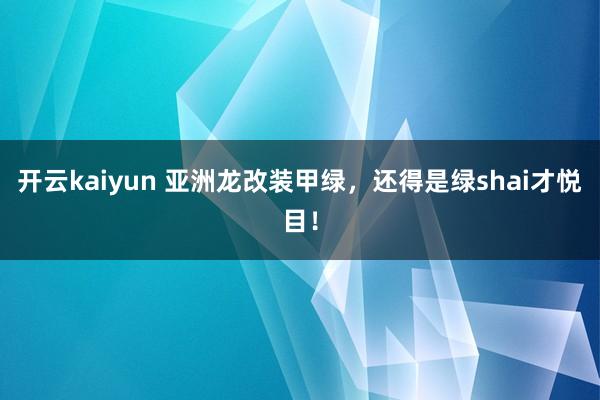 开云kaiyun 亚洲龙改装甲绿，还得是绿shai才悦目！